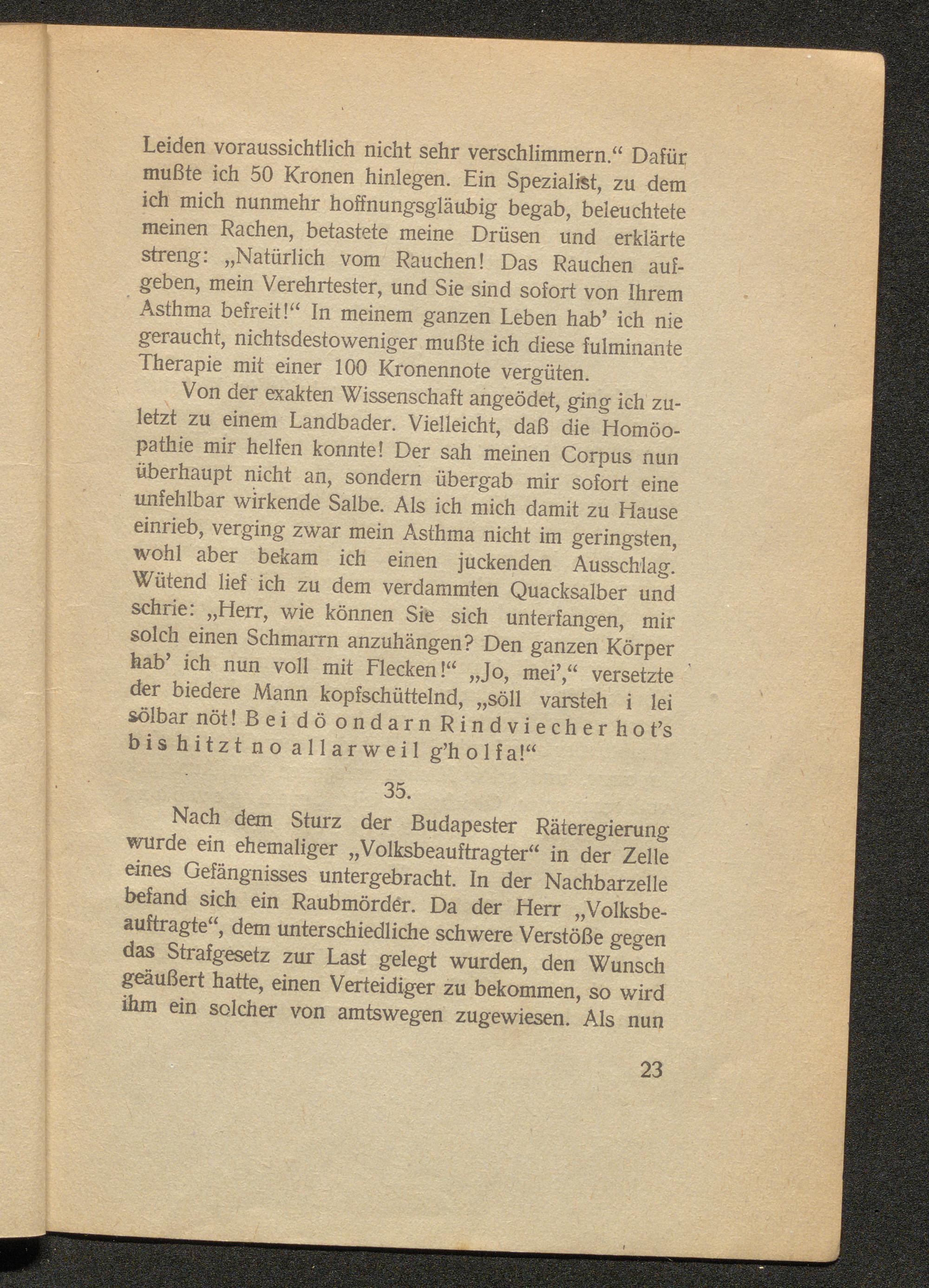 Leiden voraussichtlich nicht sehr verschlimmern.“ Dafür mußte ich 50 Kronen hinlegen. Ein Spezialist, zu dem ich mich nunmehr hoffnungsgläubig begab, beleuchtete meinen Rachen, betastete meine Drüsen und erklärte streng: „Natürlich vom Rauchen! Das Rauchen aufgeben, mein Verehrtester, und Sie sind sofort von Ihrem Asthma befreit!“ In meinem ganzen Leben hab’ ich nie geraucht, nichtsdestoweniger mußte ich diese fulminante Therapie mit einer 100 Kronennote vergüten.

Von der exakten Wissenschaft angeödet, ging ich zuletzt zu einem Landbader. Vielleicht, daß die Homöopathie mir helfen konnte! Der sah meinen Corpus nun überhaupt nicht an, sondern übergab mir sofort eine unfehlbar wirkende Salbe. Als ich mich damit zu Hause einrieb, verging zwar mein Asthma nicht im geringsten, wohl aber bekam ich einen juckenden Ausschlag. Wütend lief ich zu dem verdammten Quacksalber und schrie: „Herr, wie können Sie sich unterfangen, mir solch einen Schmarrn anzuhängen? Den ganzen Körper hab’ ich nun voll mit Flecken!“ „Jo, mei’,“ versetzte der biedere Mann kopfschüttelnd, „söll varsteh i lei sölbar nöt! Bei dö ondarn Rindviecher hot’s bis hitzt no allarweil g’holfa!“

35.

Nach dem Sturz der Budapester Räteregierung wurde ein ehemaliger „Volksbeauftragter“ in der Zelle eines Gefängnisses untergebracht. In der Nachbarzelle befand sich ein Raubmörder. Da der Herr „Volksbeauftragte“, dem unterschiedliche schwere Verstöße gegen das Strafgesetz zur Last gelegt wurden, den Wunsch geäußert hatte, einen Verteidiger zu bekommen, so wird ihm ein solcher von amtswegen zugewiesen. Als nun

23